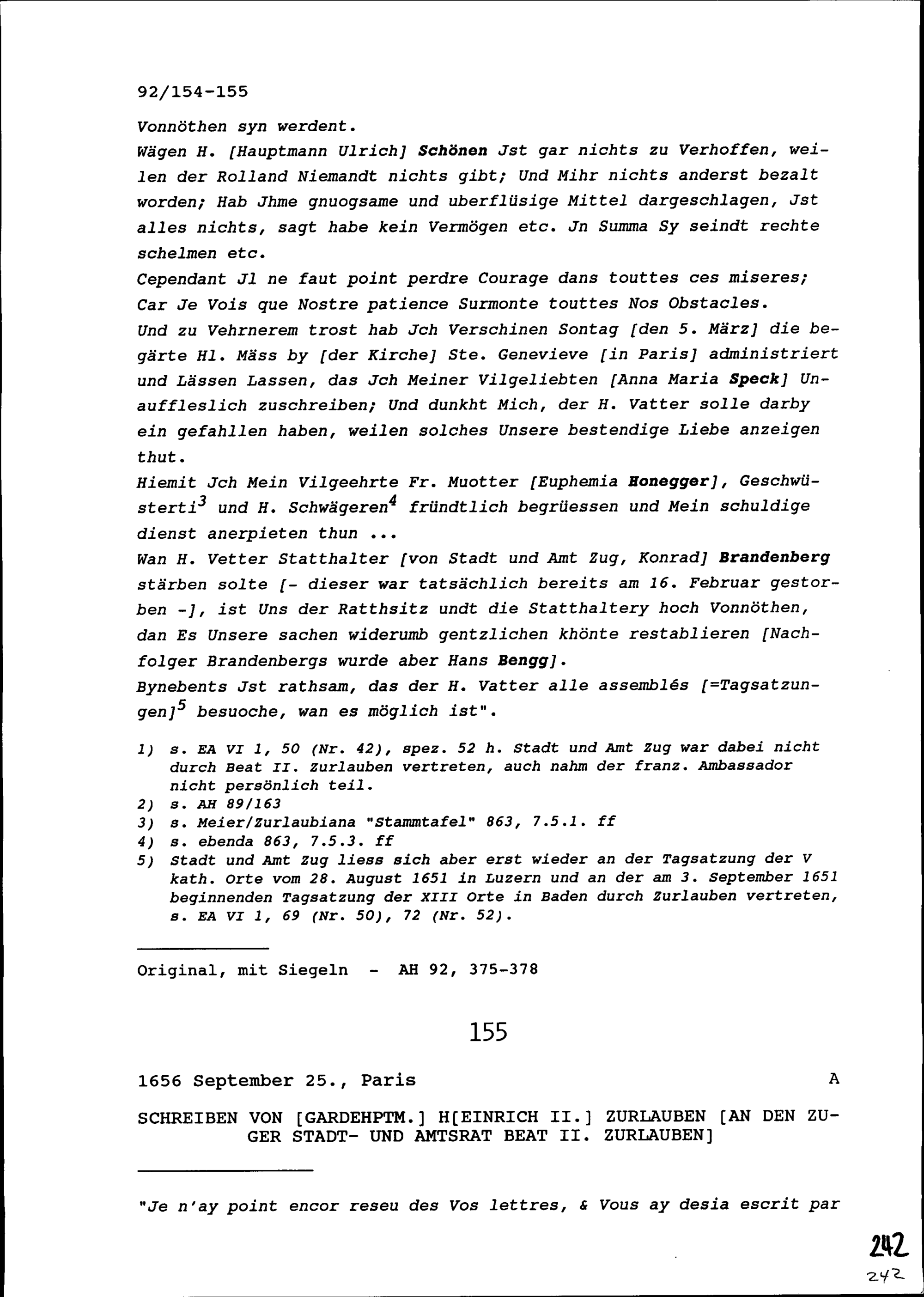 92/154-155

Vonnöthen syn werdent.
Wägen H. [Hauptmann Ulrich] Schönen Jst gar nichts zu Verhoffen, weilen der Rolland Niemandt nichts gibt; Und Mihr nichts anderst bezalt worden; Hab Jhme gnuogsame und uberflüsige Mittel dargeschlagen, Jst alles nichts, sagt habe kein Vermögen etc. Jn Summa Sy seindt rechte schelmen etc.
Cependant Jl ne faut point perdre Courage dans touttes ces miseres; Car Je Vois que Nostre patience Surmonte touttes Nos Obstacles.
Und zu Vehrnerem trost hab Jch Verschinen Sontag [den 5. März] die begärte Hl. Mäss by [der Kirche] Ste. Genevieve [in Paris] administriert und Lässen Lassen, das Jch Meiner Vilgeliebten [Anna Maria Speck] Unauffleslich zuschreiben; Und dunkht Mich, der H. Vatter solle darby ein gefahllen haben, weilen solches Unsere bestendige Liebe anzeigen thut.
Hiemit Jch Mein Vilgeehrte Fr. Muotter [Euphemia Honegger], Geschwüsterti$^3$ und H. Schwägeren$^4$ fründtlich begrüessen und Mein schuldige dienst anerpieten thun ...
Wan H. Vetter Statthalter [von Stadt und Amt Zug, Konrad] Brandenberg stärben solte [- dieser war tatsächlich bereits am 16. Februar gestorben -], ist Uns der Ratthsitz undt die Statthaltery hoch Vonnöthen, dan Es Unsere sachen widerumb gentzlichen khönte restablieren [Nachfolger Brandenbergs wurde aber Hans Bengg].
Bynebents Jst rathsam, das der H. Vatter alle assemblés [=Tagsatzungen]$^5$ besuoche, wan es möglich ist".

1) s. EA VI 1, 50 (Nr. 42), spez. 52 h. Stadt und Amt Zug war dabei nicht durch Beat II. Zurlauben vertreten, auch nahm der franz. Ambassador nicht persönlich teil.
2) s. AH 89/163
3) s. Meier/Zurlaubiana "Stammtafel" 863, 7.5.1. ff
4) s. ebenda 863, 7.5.3. ff
5) Stadt und Amt Zug liess sich aber erst wieder an der Tagsatzung der V kath. Orte vom 28. August 1651 in Luzern und an der am 3. September 1651 beginnenden Tagsatzung der XIII Orte in Baden durch Zurlauben vertreten, s. EA VI 1, 69 (Nr. 50), 72 (Nr. 52).

Original, mit Siegeln - AH 92, 375-378

155

1656 September 25., Paris A

SCHREIBEN VON [GARDEHPTM.] H[EINRICH II.] ZURLAUBEN [AN DEN ZUGER STADT- UND AMTSRAT BEAT II. ZURLAUBEN]

"Je n'ay point encor reseu des Vos lettres, & Vous ay desia escrit par

242
242